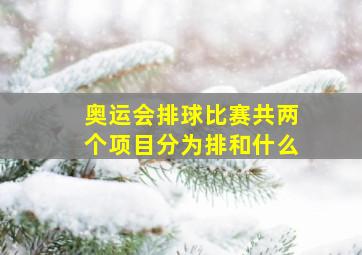 奥运会排球比赛共两个项目分为排和什么